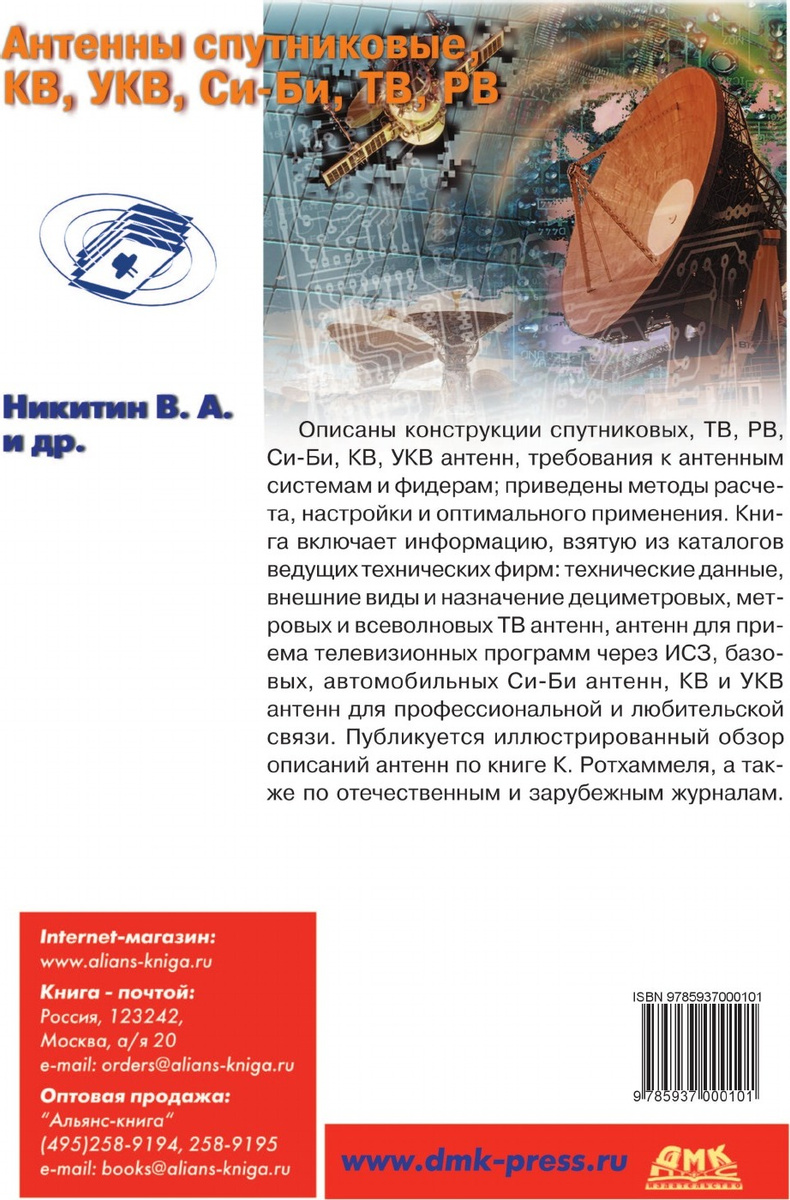 Антенны спутниковые, КВ, УКВ, Си-Би, ТВ, РВ

Никитин В. А. и др.

Описаны конструкции спутниковых, ТВ, РВ, Си-Би, КВ, УКВ антенн, требования к антенным системам и фидерам; приведены методы расчета, настройки и оптимального применения. Книга включает информацию, взятую из каталогов ведущих технических фирм: технические данные, внешние виды и назначение дециметровых, метровых и всеволновых ТВ антенн, антенн для приема телевизионных программ через ИСЗ, базовых, автомобильных Си-Би антенн, КВ и УКВ антенн для профессиональной и любительской связи. Публикуется иллюстрированный обзор описаний антенн по книге К. Ротхаммеля, а также по отечественным и зарубежным журналам.

Internet-магазин:
www.alians-kniga.ru

Книга - почтой:
Россия, 123242,
Москва, а/я 20
e-mail: orders@alians-kniga.ru

Оптовая продажа:
"Альянс-книга"
(495)258-9194, 258-9195
e-mail: books@alians-kniga.ru

ISBN 9785937000101

9 785937 000101

www.dmk-press.ru

ДМК